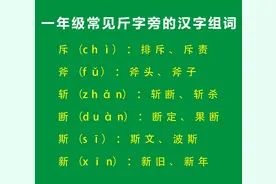 一年级常见斤字旁的汉字组词

斥（chì）：排斥、斥责

斧（fǔ）：斧头、斧子

斩（zhǎn）：斩断、斩杀

断（duàn）：断定、果断

斯（sī）：斯文、波斯

新（xīn）：新旧、新年